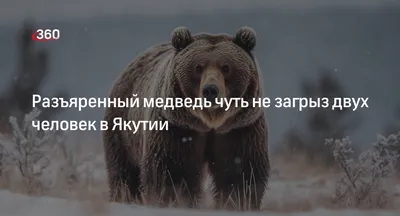 360

Разъяренный медведь чуть не загрыз двух человек в Якутии